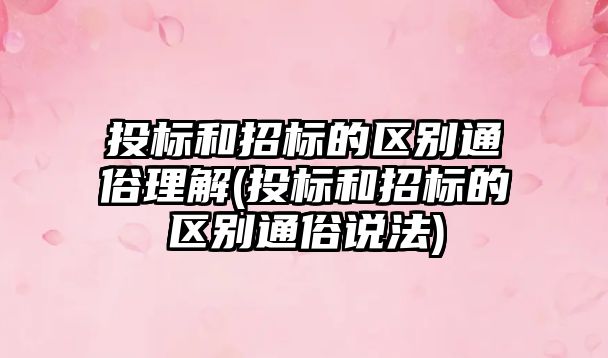 投标和招标的区别通俗理解(投标和招标的区别通俗说法)